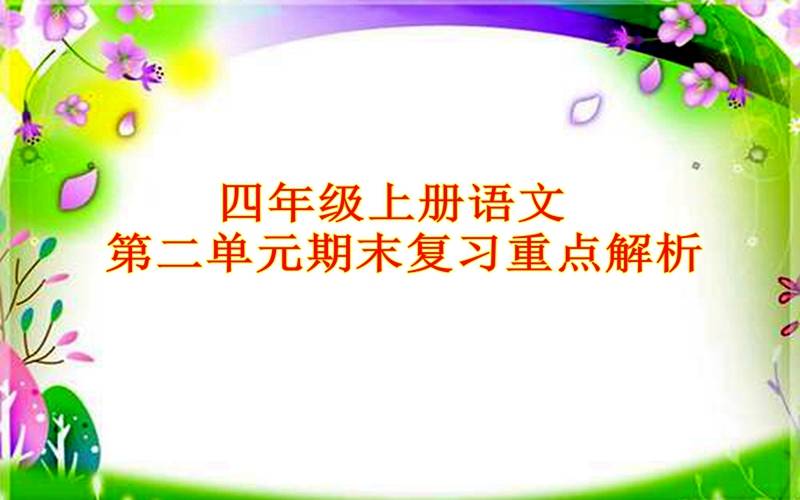 四年级上册语文
第二单元期末复习重点解析